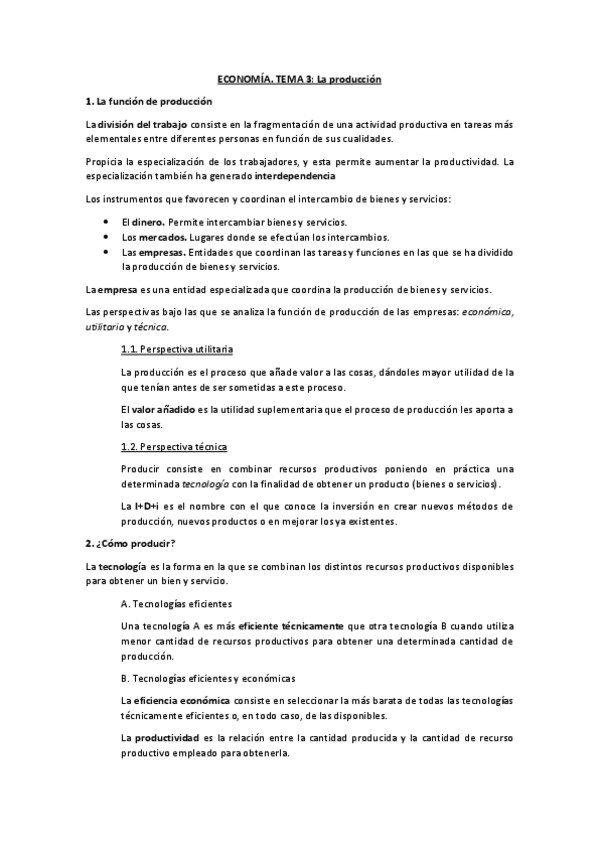 ECONOMÍA. TEMA 3: La producción

1. La función de producción

La división del trabajo consiste en la fragmentación de una actividad productiva en tareas más elementales entre diferentes personas en función de sus cualidades.

Propicia la especialización de los trabajadores, y esta permite aumentar la productividad. La especialización también ha generado interdependencia

Los instrumentos que favorecen y coordinan el intercambio de bienes y servicios:

• El dinero. Permite intercambiar bienes y servicios.
• Los mercados. Lugares donde se efectúan los intercambios.
• Las empresas. Entidades que coordinan las tareas y funciones en las que se ha dividido la producción de bienes y servicios.

La empresa es una entidad especializada que coordina la producción de bienes y servicios.

Las perspectivas bajo las que se analiza la función de producción de las empresas: económica, utilitaria y técnica.

1.1. Perspectiva utilitaria

La producción es el proceso que añade valor a las cosas, dándoles mayor utilidad de la que tenían antes de ser sometidas a este proceso.

El valor añadido es la utilidad suplementaria que el proceso de producción les aporta a las cosas.

1.2. Perspectiva técnica

Producir consiste en combinar recursos productivos poniendo en práctica una determinada tecnología con la finalidad de obtener un producto (bienes o servicios).

La I+D+i es el nombre con el que conoce la inversión en crear nuevos métodos de producción, nuevos productos o en mejorar los ya existentes.

2. ¿Cómo producir?

La tecnología es la forma en la que se combinan los distintos recursos productivos disponibles para obtener un bien y servicio.

A. Tecnologías eficientes

Una tecnología A es más eficiente técnicamente que otra tecnología B cuando utiliza menor cantidad de recursos productivos para obtener una determinada cantidad de producción.

B. Tecnologías eficientes y económicas

La eficiencia económica consiste en seleccionar la más barata de todas las tecnologías técnicamente eficientes o, en todo caso, de las disponibles.

La productividad es la relación entre la cantidad producida y la cantidad de recurso productivo empleado para obtenerla.